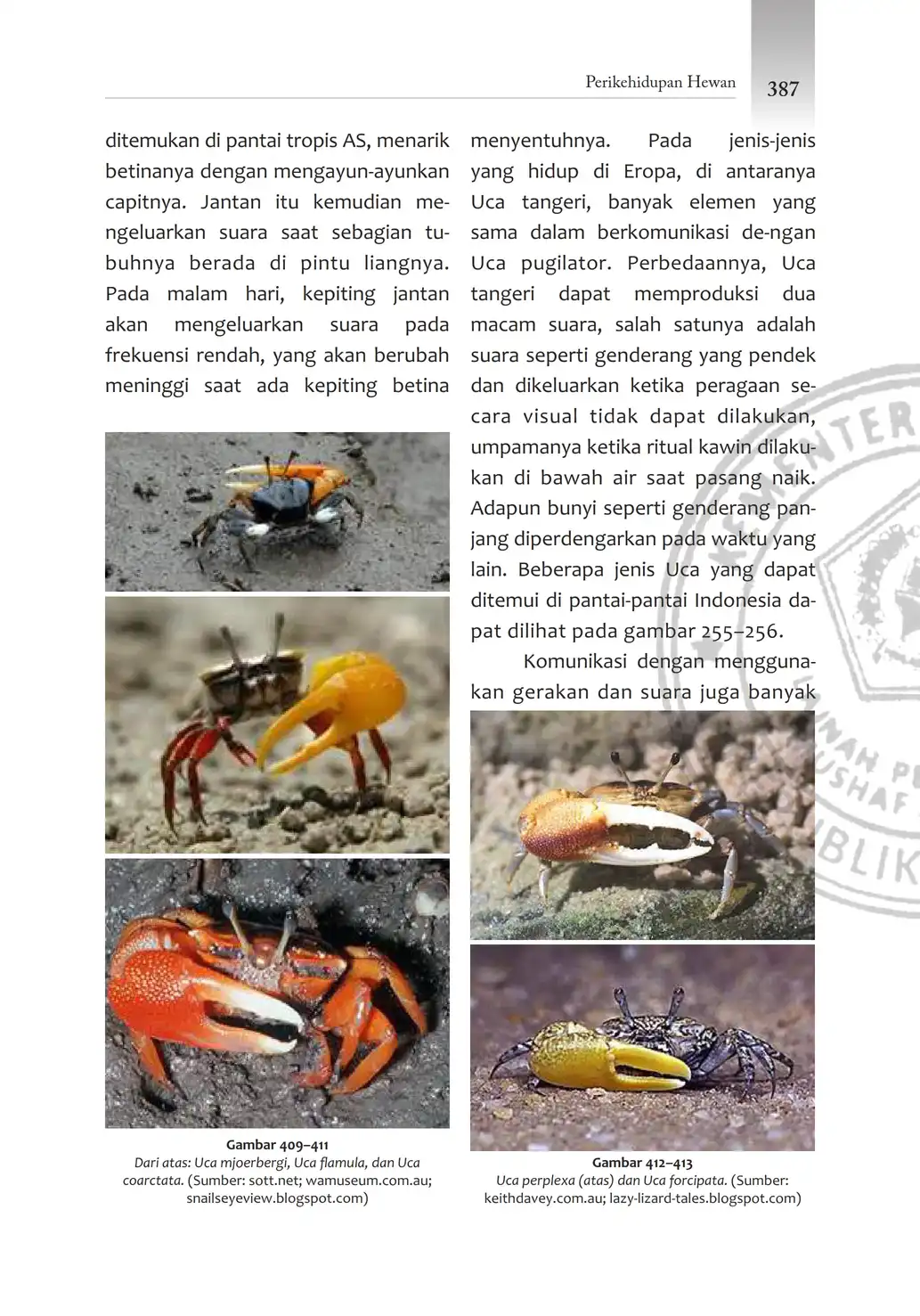 Perikehidupan Hewan 387

ditemukan di pantai tropis AS, menarik betinanya dengan mengayun-ayunkan capitnya. Jantan itu kemudian mengeluarkan suara saat sebagian tubuhnya berada di pintu liangnya. Pada malam hari, kepiting jantan akan mengeluarkan suara pada frekuensi rendah, yang akan berubah meninggi saat ada kepiting betina

Gambar 409–411
Dari atas: Uca mjoerbergi, Uca flamula, dan Uca coarctata. (Sumber: sott.net; wamuseum.com.au; snailseyeview.blogspot.com)

menyentuhnya. Pada jenis-jenis yang hidup di Eropa, di antaranya Uca tangeri, banyak elemen yang sama dalam berkomunikasi de-ngan Uca pugilator. Perbedaannya, Uca tangeri dapat memproduksi dua macam suara, salah satunya adalah suara seperti genderang yang pendek dan dikeluarkan ketika peragaan secara visual tidak dapat dilakukan, umpamanya ketika ritual kawin dilakukan di bawah air saat pasang naik. Adapun bunyi seperti genderang panjang diperdengarkan pada waktu yang lain. Beberapa jenis Uca yang dapat ditemui di pantai-pantai Indonesia dapat dilihat pada gambar 255–256.

Komunikasi dengan menggunakan gerakan dan suara juga banyak

Gambar 412–413
Uca perplexa (atas) dan Uca forcipata. (Sumber: keithdavey.com.au; lazy-lizard-tales.blogspot.com)